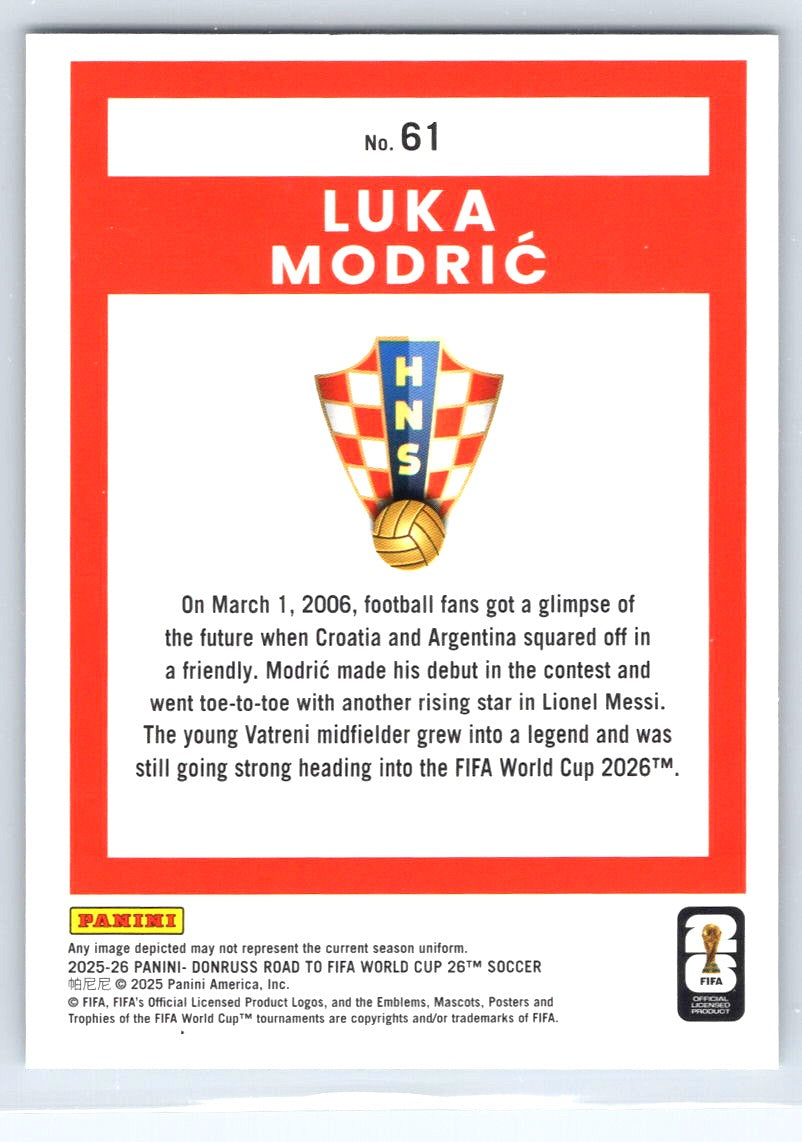 No. 61

LUKA MODRIĆ

HNS

On March 1, 2006, football fans got a glimpse of the future when Croatia and Argentina squared off in a friendly. Modrić made his debut in the contest and went toe-to-toe with another rising star in Lionel Messi. The young Vatreni midfielder grew into a legend and was still going strong heading into the FIFA World Cup 2026™.

PANINI

Any image depicted may not represent the current season uniform.
2025-26 PANINI- DONRUSS ROAD TO FIFA WORLD CUP 26™ SOCCER
帕尼尼 © 2025 Panini America, Inc.
© FIFA, FIFA's Official Licensed Product Logos, and the Emblems, Mascots, Posters and Trophies of the FIFA World Cup™ tournaments are copyrights and/or trademarks of FIFA.

26
FIFA
OFFICIAL LICENSED PRODUCT